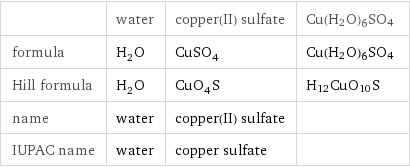 | | water | copper(II) sulfate | $Cu(H_2O)_6SO_4$ |
|---|---|---|---|
| formula | $H_2O$ | $CuSO_4$ | $Cu(H_2O)_6SO_4$ |
| Hill formula | $H_2O$ | $CuO_4S$ | $H_{12}CuO_{10}S$ |
| name | water | copper(II) sulfate | |
| IUPAC name | water | copper sulfate | |